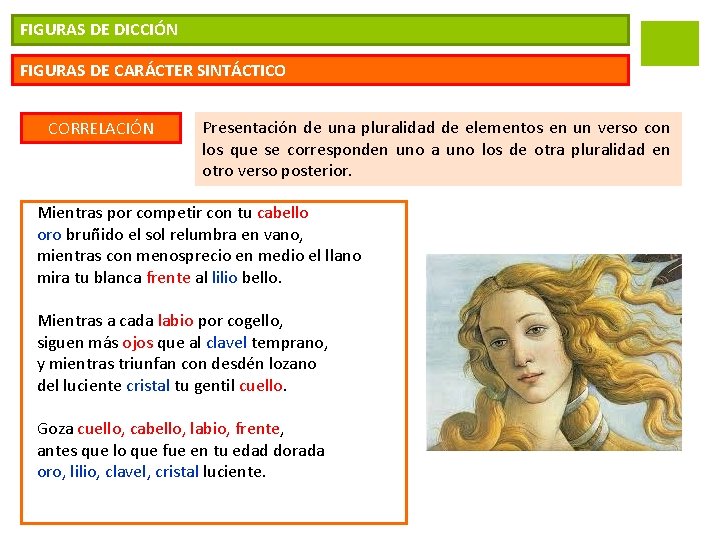 FIGURAS DE DICCIÓN

FIGURAS DE CARÁCTER SINTÁCTICO

CORRELACIÓN

Presentación de una pluralidad de elementos en un verso con los que se corresponden uno a uno los de otra pluralidad en otro verso posterior.

Mientras por competir con tu cabello
oro bruñido el sol relumbra en vano,
mientras con menosprecio en medio el llano
mira tu blanca frente al lilio bello.

Mientras a cada labio por cogello,
siguen más ojos que al clavel temprano,
y mientras triunfan con desdén lozano
del luciente cristal tu gentil cuello.

Goza cuello, cabello, labio, frente,
antes que lo que fue en tu edad dorada
oro, lilio, clavel, cristal luciente.